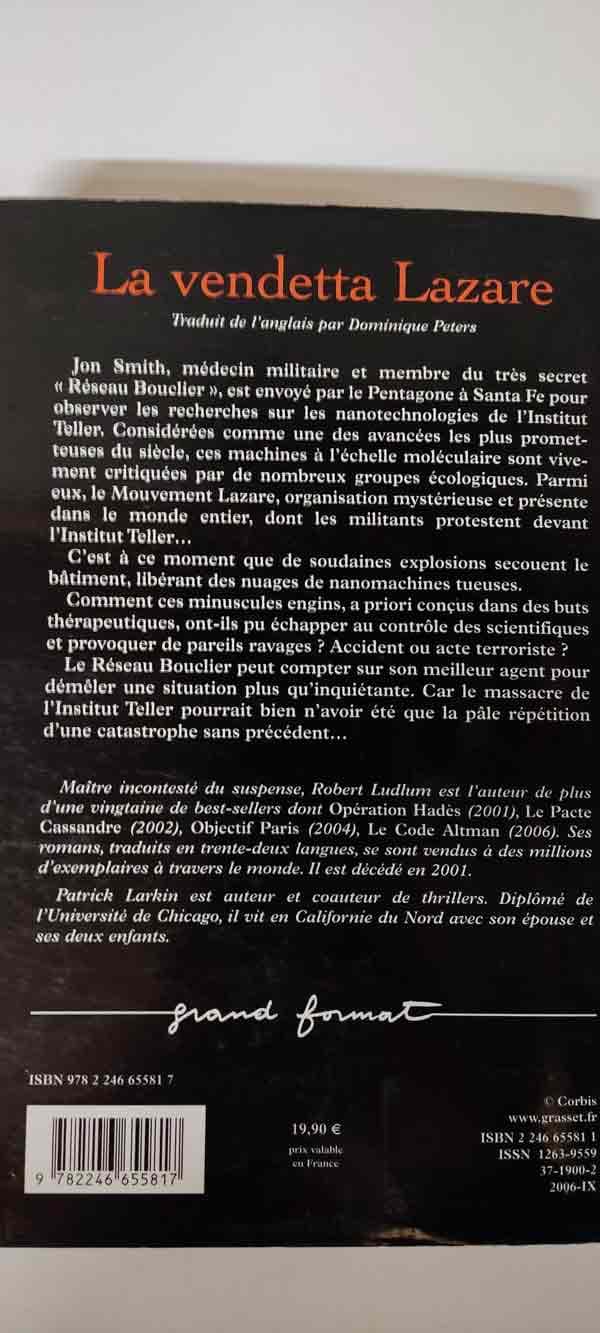 La vendetta Lazare

Traduit de l'anglais par Dominique Peters

Jon Smith, médecin militaire et membre du très secret « Réseau Bouclier », est envoyé par le Pentagone à Santa Fe pour observer les recherches sur les nanotechnologies de l'Institut Teller. Considérées comme une des avancées les plus prometteuses du siècle, ces machines à l'échelle moléculaire sont vivement critiquées par de nombreux groupes écologiques. Parmi eux, le Mouvement Lazare, organisation mystérieuse et présente dans le monde entier, dont les militants protestent devant l'Institut Teller…

C'est à ce moment que de soudaines explosions secouent le bâtiment, libérant des nuages de nanomachines tueuses.

Comment ces minuscules engins, a priori conçus dans des buts thérapeutiques, ont-ils pu échapper au contrôle des scientifiques et provoquer de pareils ravages ? Accident ou acte terroriste ?

Le Réseau Bouclier peut compter sur son meilleur agent pour démêler une situation plus qu'inquiétante. Car le massacre de l'Institut Teller pourrait bien n'avoir été que la pâle répétition d'une catastrophe sans précédent…

Maître incontesté du suspense, Robert Ludlum est l'auteur de plus d'une vingtaine de best-sellers dont Opération Hadès (2001), Le Pacte Cassandre (2002), Objectif Paris (2004), Le Code Altman (2006). Ses romans, traduits en trente-deux langues, se sont vendus à des millions d'exemplaires à travers le monde. Il est décédé en 2001.

Patrick Larkin est auteur et coauteur de thrillers. Diplômé de l'Université de Chicago, il vit en Californie du Nord avec son épouse et ses deux enfants.

grand format

ISBN 978 2 246 65581 7

9 782246 655817

19,90 €
prix valable en France

© Corbis
www.grasset.fr
ISBN 2 246 65581 1
ISSN 1263-9559
37-1900-2
2006-IX